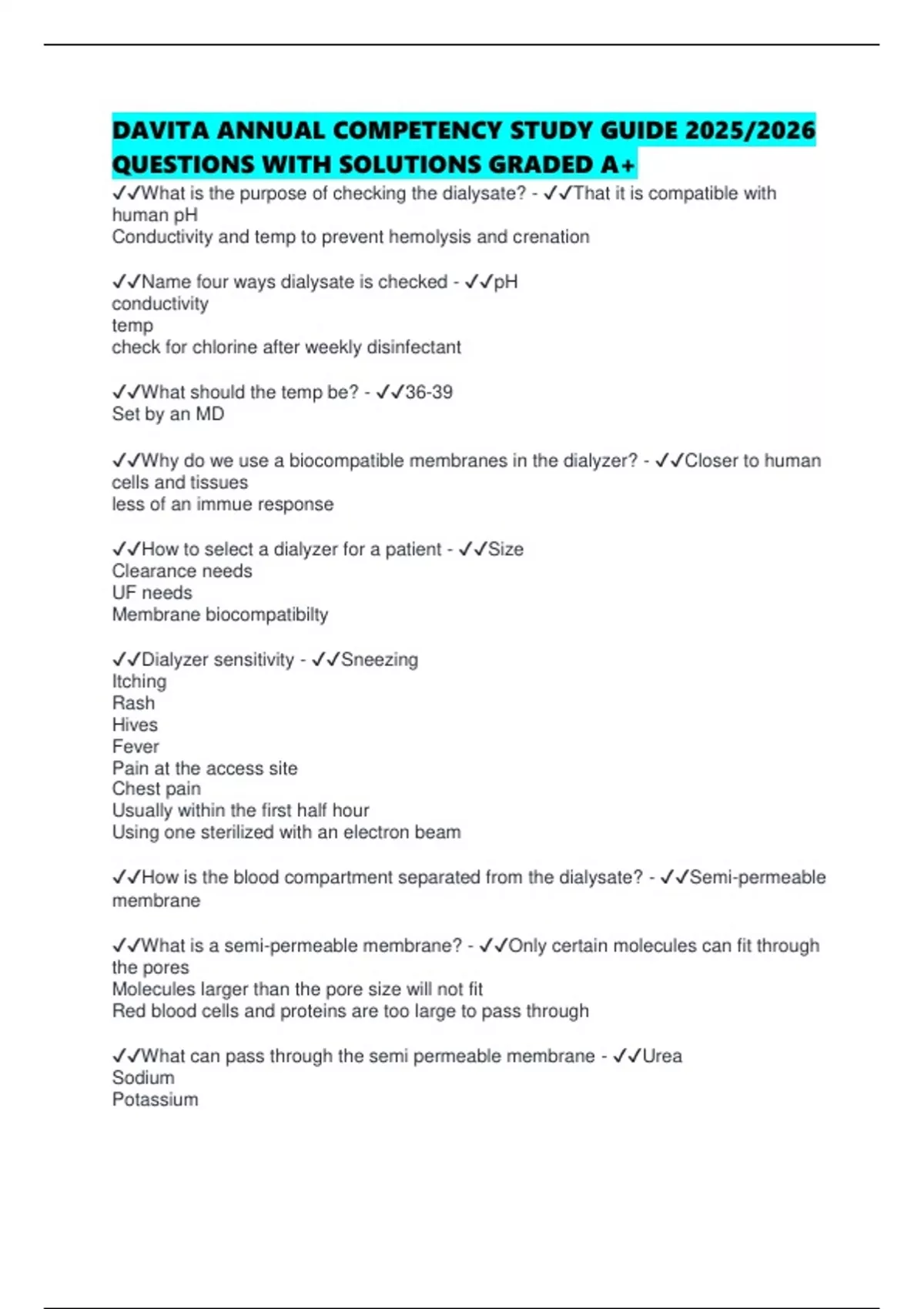 DAVITA ANNUAL COMPETENCY STUDY GUIDE 2025/2026 QUESTIONS WITH SOLUTIONS GRADED A+

✓✓What is the purpose of checking the dialysate? - ✓✓That it is compatible with human pH
Conductivity and temp to prevent hemolysis and crenation

✓✓Name four ways dialysate is checked - ✓✓pH
conductivity
temp
check for chlorine after weekly disinfectant

✓✓What should the temp be? - ✓✓36-39
Set by an MD

✓✓Why do we use a biocompatible membranes in the dialyzer? - ✓✓Closer to human cells and tissues
less of an immue response

✓✓How to select a dialyzer for a patient - ✓✓Size
Clearance needs
UF needs
Membrane biocompatibilty

✓✓Dialyzer sensitivity - ✓✓Sneezing
Itching
Rash
Hives
Fever
Pain at the access site
Chest pain
Usually within the first half hour
Using one sterilized with an electron beam

✓✓How is the blood compartment separated from the dialysate? - ✓✓Semi-permeable membrane

✓✓What is a semi-permeable membrane? - ✓✓Only certain molecules can fit through the pores
Molecules larger than the pore size will not fit
Red blood cells and proteins are too large to pass through

✓✓What can pass through the semi permeable membrane - ✓✓Urea
Sodium
Potassium